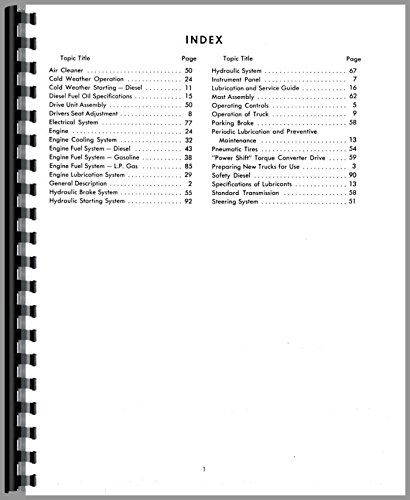 INDEX

| Topic Title | Page |
|---|---|
| Air Cleaner | 50 |
| Cold Weather Operation | 24 |
| Cold Weather Starting — Diesel | 11 |
| Diesel Fuel Oil Specifications | 15 |
| Drive Unit Assembly | 50 |
| Drivers Seat Adjustment | 8 |
| Electrical System | 77 |
| Engine | 24 |
| Engine Cooling System | 32 |
| Engine Fuel System — Diesel | 43 |
| Engine Fuel System — Gasoline | 38 |
| Engine Fuel System — L.P. Gas | 85 |
| Engine Lubrication System | 29 |
| General Description | 2 |
| Hydraulic Brake System | 55 |
| Hydraulic Starting System | 92 |

| Topic Title | Page |
|---|---|
| Hydraulic System | 67 |
| Instrument Panel | 7 |
| Lubrication and Service Guide | 16 |
| Mast Assembly | 62 |
| Operating Controls | 5 |
| Operation of Truck | 9 |
| Parking Brake | 58 |
| Periodic Lubrication and Preventive Maintenance | 13 |
| Pneumatic Tires | 54 |
| "Power Shift" Torque Converter Drive | 59 |
| Preparing New Trucks for Use | 3 |
| Safety Diesel | 90 |
| Specifications of Lubricants | 13 |
| Standard Transmission | 58 |
| Steering System | 51 |

1